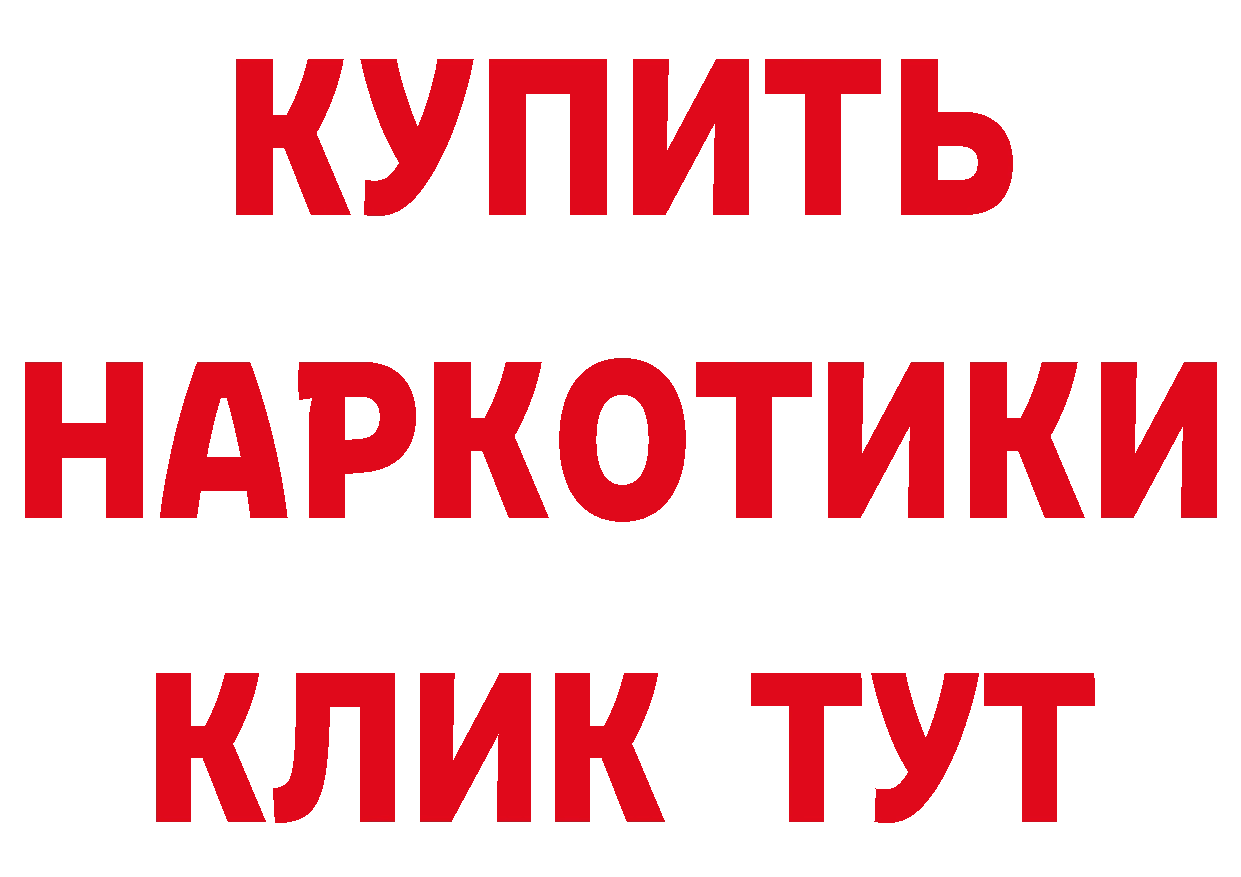 КУПИТЬ
НАРКОТИКИ
КЛИК ТУТ